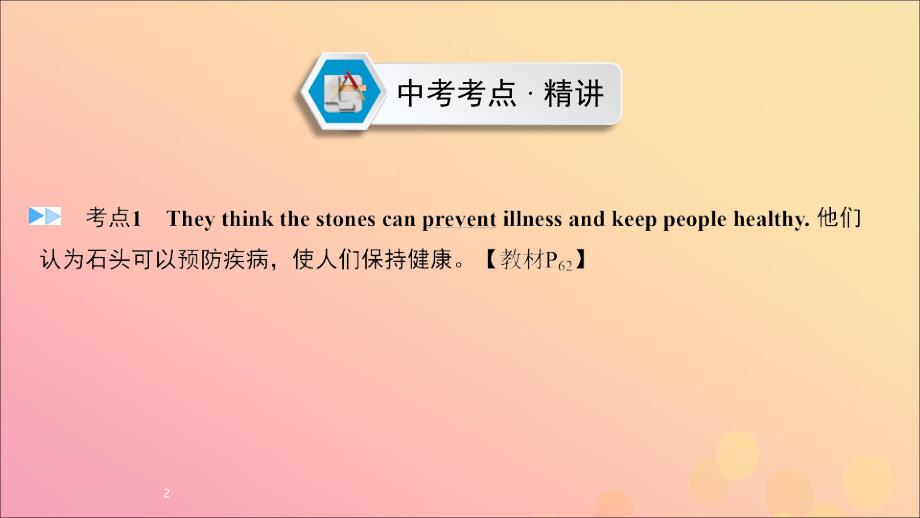 中考考点 · 精讲

考点1 They think the stones can prevent illness and keep people healthy. 他们认为石头可以预防疾病，使人们保持健康。【教材$P_{62}$】

2